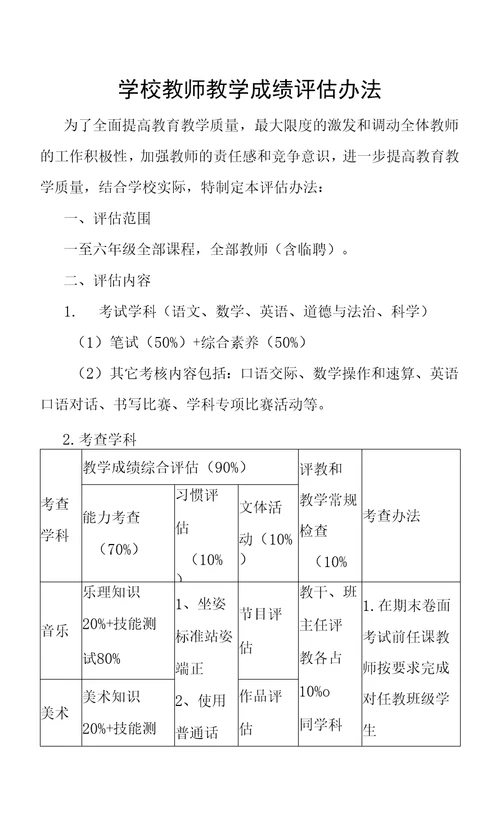 学校教师教学成绩评估办法

为了全面提高教育教学质量，最大限度的激发和调动全体教师的工作积极性，加强教师的责任感和竞争意识，进一步提高教育教学质量，结合学校实际，特制定本评估办法：

一、评估范围

一至六年级全部课程，全部教师（含临聘）。

二、评估内容

1. 考试学科（语文、数学、英语、道德与法治、科学）

（1）笔试（50%）+综合素养（50%）

（2）其它考核内容包括：口语交际、数学操作和速算、英语口语对话、书写比赛、学科专项比赛活动等。

2. 考查学科

| 考查学科 | 教学成绩综合评估（90%） | | | 评教和教学常规检查（10% | 考查办法 |
|---|---|---|---|---|---|
| | 能力考查（70%） | 习惯评估（10%） | 文体活动（10% | | |
| 音乐 | 乐理知识20%+技能测试80% | 1、坐姿标准站姿端正 2、使用普通话 | 节目评估 | 教干、班主任评教各占10%o 同学科 | 1. 在期末卷面考试前任课教师按要求完成对任教班级学生 |
| 美术 | 美术知识20%+技能测 | | 作品评估 | | |